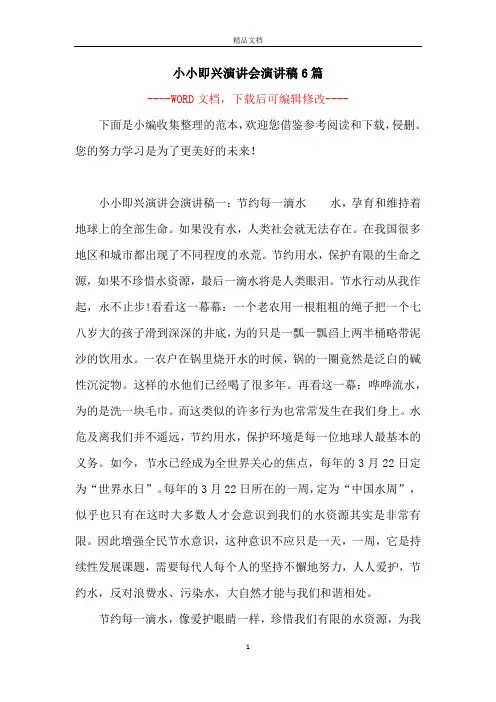 精品文档

小小即兴演讲会演讲稿6篇

----WORD文档，下载后可编辑修改----

下面是小编收集整理的范本，欢迎您借鉴参考阅读和下载，侵删。您的努力学习是为了更美好的未来！

小小即兴演讲会演讲稿一：节约每一滴水　　水，孕育和维持着地球上的全部生命。如果没有水，人类社会就无法存在。在我国很多地区和城市都出现了不同程度的水荒。节约用水，保护有限的生命之源，如果不珍惜水资源，最后一滴水将是人类眼泪。节水行动从我作起，永不止步!看看这一幕幕：一个老农用一根粗粗的绳子把一个七八岁大的孩子滑到深深的井底，为的只是一瓢一瓢舀上两半桶略带泥沙的饮用水。一农户在锅里烧开水的时候，锅的一圈竟然是泛白的碱性沉淀物。这样的水他们已经喝了很多年。再看这一幕：哗哗流水，为的是洗一块毛巾。而这类似的许多行为也常常发生在我们身上。水危及离我们并不遥远，节约用水，保护环境是每一位地球人最基本的义务。如今，节水已经成为全世界关心的焦点，每年的3月22日定为“世界水日”。每年的3月22日所在的一周，定为“中国水周”，似乎也只有在这时大多数人才会意识到我们的水资源其实是非常有限。因此增强全民节水意识，这种意识不应只是一天，一周，它是持续性发展课题，需要每代人每个人的坚持不懈地努力，人人爱护，节约水，反对浪费水、污染水，大自然才能与我们和谐相处。

节约每一滴水，像爱护眼睛一样，珍惜我们有限的水资源，为我

1